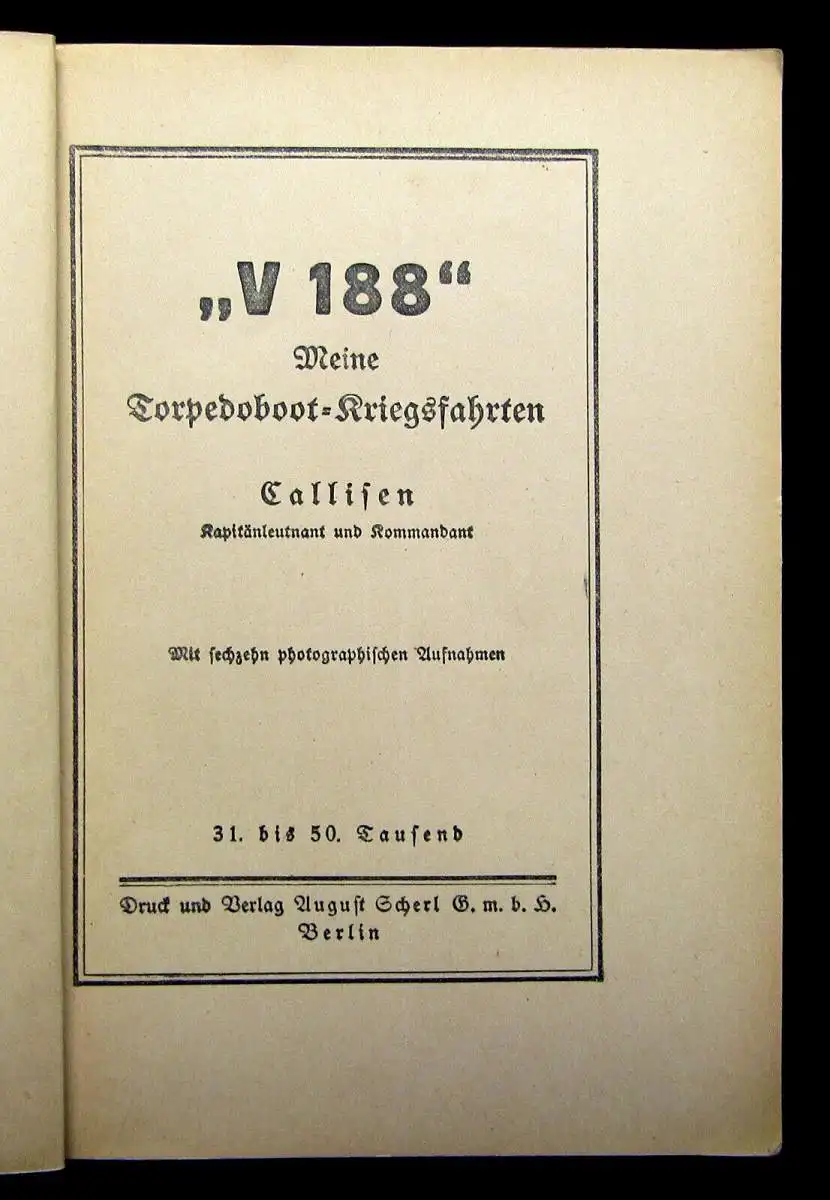 „V 188“

Meine Torpedoboot-Kriegsfahrten

Callisen
Kapitänleutnant und Kommandant

Mit sechzehn photographischen Aufnahmen

31. bis 50. Tausend

Druck und Verlag August Scherl G. m. b. H.
Berlin